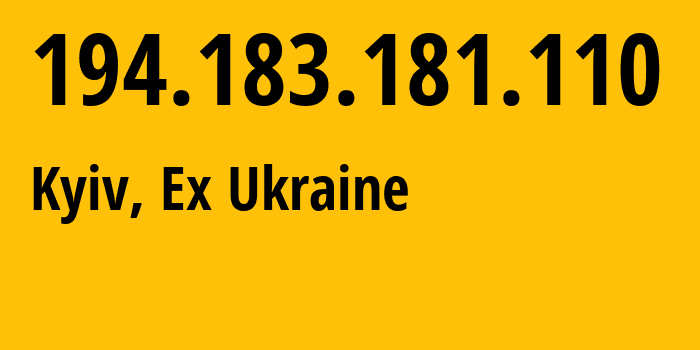 194.183.181.110

Kyiv, Ex Ukraine